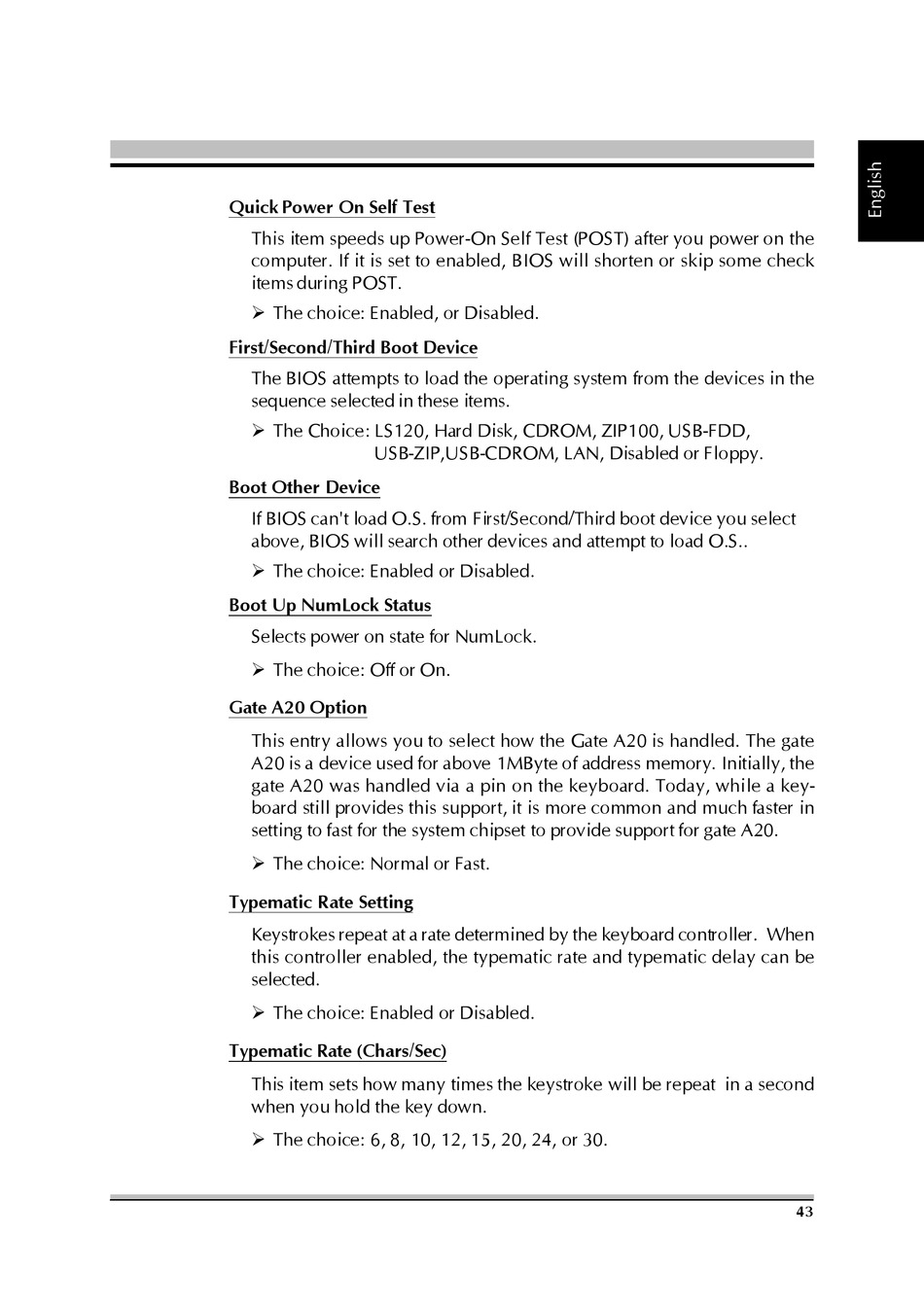 English

Quick Power On Self Test

This item speeds up Power-On Self Test (POST) after you power on the computer. If it is set to enabled, BIOS will shorten or skip some check items during POST.

➢ The choice: Enabled, or Disabled.

First/Second/Third Boot Device

The BIOS attempts to load the operating system from the devices in the sequence selected in these items.

➢ The Choice: LS120, Hard Disk, CDROM, ZIP100, USB-FDD, USB-ZIP,USB-CDROM, LAN, Disabled or Floppy.

Boot Other Device

If BIOS can't load O.S. from First/Second/Third boot device you select above, BIOS will search other devices and attempt to load O.S..

➢ The choice: Enabled or Disabled.

Boot Up NumLock Status

Selects power on state for NumLock.

➢ The choice: Off or On.

Gate A20 Option

This entry allows you to select how the Gate A20 is handled. The gate A20 is a device used for above 1MByte of address memory. Initially, the gate A20 was handled via a pin on the keyboard. Today, while a keyboard still provides this support, it is more common and much faster in setting to fast for the system chipset to provide support for gate A20.

➢ The choice: Normal or Fast.

Typematic Rate Setting

Keystrokes repeat at a rate determined by the keyboard controller. When this controller enabled, the typematic rate and typematic delay can be selected.

➢ The choice: Enabled or Disabled.

Typematic Rate (Chars/Sec)

This item sets how many times the keystroke will be repeat in a second when you hold the key down.

➢ The choice: 6, 8, 10, 12, 15, 20, 24, or 30.

43